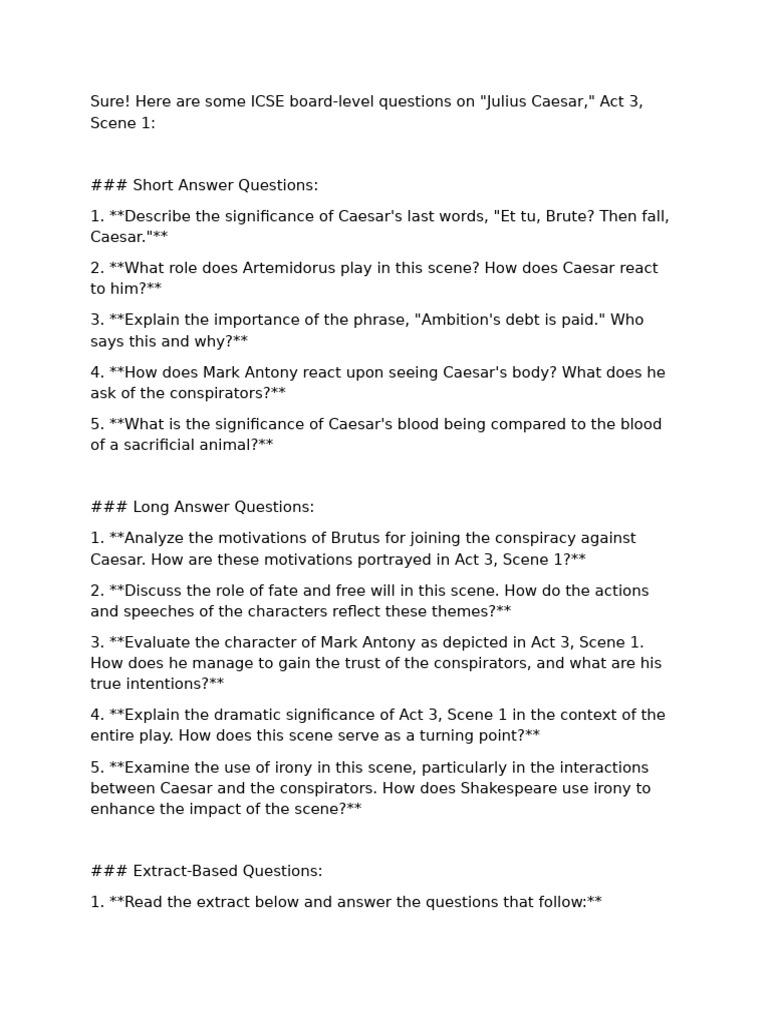 Sure! Here are some ICSE board-level questions on "Julius Caesar," Act 3, Scene 1:

### Short Answer Questions:

1. **Describe the significance of Caesar's last words, "Et tu, Brute? Then fall, Caesar."**

2. **What role does Artemidorus play in this scene? How does Caesar react to him?**

3. **Explain the importance of the phrase, "Ambition's debt is paid." Who says this and why?**

4. **How does Mark Antony react upon seeing Caesar's body? What does he ask of the conspirators?**

5. **What is the significance of Caesar's blood being compared to the blood of a sacrificial animal?**

### Long Answer Questions:

1. **Analyze the motivations of Brutus for joining the conspiracy against Caesar. How are these motivations portrayed in Act 3, Scene 1?**

2. **Discuss the role of fate and free will in this scene. How do the actions and speeches of the characters reflect these themes?**

3. **Evaluate the character of Mark Antony as depicted in Act 3, Scene 1. How does he manage to gain the trust of the conspirators, and what are his true intentions?**

4. **Explain the dramatic significance of Act 3, Scene 1 in the context of the entire play. How does this scene serve as a turning point?**

5. **Examine the use of irony in this scene, particularly in the interactions between Caesar and the conspirators. How does Shakespeare use irony to enhance the impact of the scene?**

### Extract-Based Questions:

1. **Read the extract below and answer the questions that follow:**